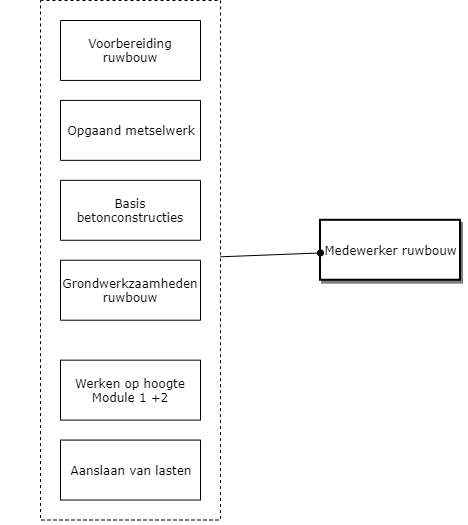 Voorbereiding ruwbouw

Opgaand metselwerk

Basis betonconstructies

Grondwerkzaamheden ruwbouw

Werken op hoogte Module 1 +2

Aanslaan van lasten

Medewerker ruwbouw